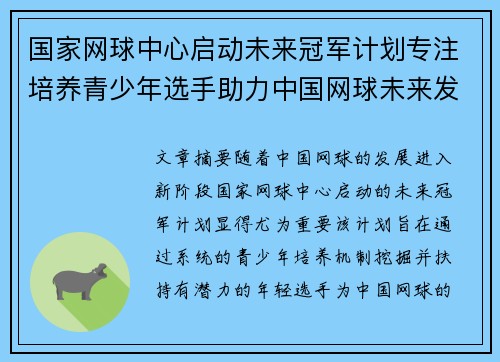 国家网球中心启动未来冠军计划专注培养青少年选手助力中国网球未来发

文章摘要随着中国网球的发展进入新阶段国家网球中心启动的未来冠军计划显得尤为重要该计划旨在通过系统的青少年培养机制挖掘并扶持有潜力的年轻选手为中国网球的